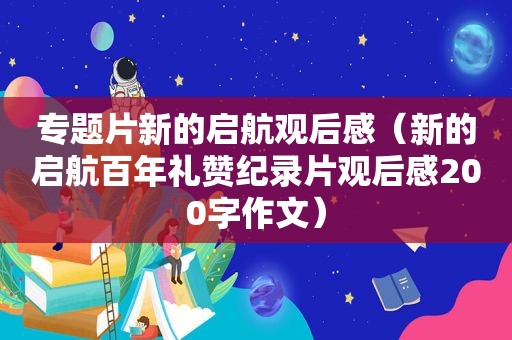 专题片新的启航观后感（新的启航百年礼赞纪录片观后感200字作文）